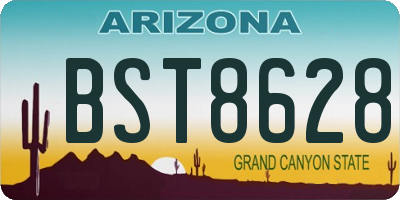 ARIZONA

BST8628

GRAND CANYON STATE